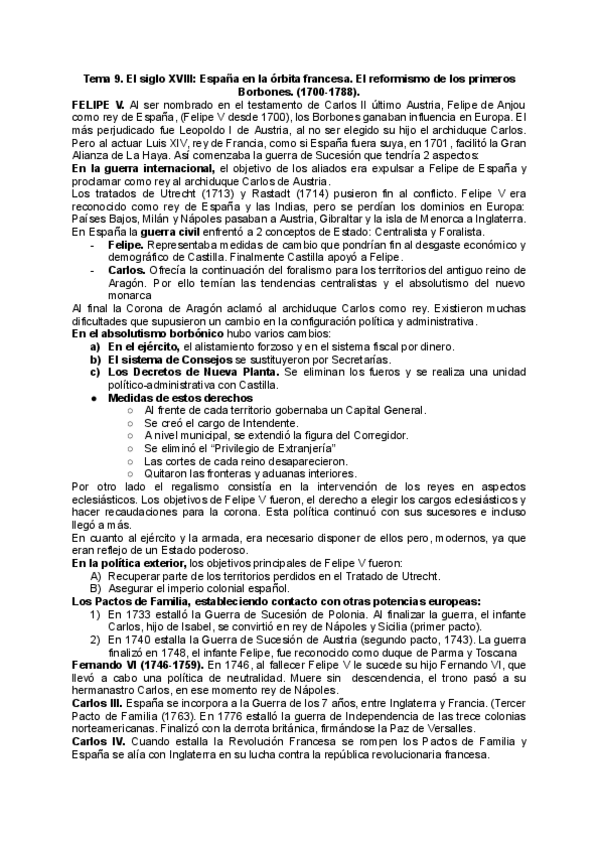 Tema 9. El siglo XVIII: España en la órbita francesa. El reformismo de los primeros Borbones. (1700-1788).

FELIPE V. Al ser nombrado en el testamento de Carlos II último Austria, Felipe de Anjou como rey de España, (Felipe V desde 1700), los Borbones ganaban influencia en Europa. El más perjudicado fue Leopoldo I de Austria, al no ser elegido su hijo el archiduque Carlos. Pero al actuar Luis XIV, rey de Francia, como si España fuera suya, en 1701 , facilitó la Gran Alianza de La Haya. Así comenzaba la guerra de Sucesión que tendría 2 aspectos:

En la guerra internacional, el objetivo de los aliados era expulsar a Felipe de España y proclamar como rey al archiduque Carlos de Austria.

Los tratados de Utrecht (1713) y Rastadt (1714) pusieron fin al conflicto. Felipe V era reconocido como rey de España y las Indias, pero se perdían los dominios en Europa: Países Bajos, Milán y Nápoles pasaban a Austria, Gibraltar y la isla de Menorca a Inglaterra.

En España la guerra civil enfrentó a 2 conceptos de Estado: Centralista y Foralista.
- Felipe. Representaba medidas de cambio que pondrían fin al desgaste económico y demográfico de Castilla. Finalmente Castilla apoyó a Felipe.
- Carlos. Ofrecía la continuación del foralismo para los territorios del antiguo reino de Aragón. Por ello temían las tendencias centralistas y el absolutismo del nuevo monarca

Al final la Corona de Aragón aclamó al archiduque Carlos como rey. Existieron muchas dificultades que supusieron un cambio en la configuración política y administrativa.

En el absolutismo borbónico hubo varios cambios:
a) En el ejército, el alistamiento forzoso y en el sistema fiscal por dinero.
b) El sistema de Consejos se sustituyeron por Secretarías.
c) Los Decretos de Nueva Planta. Se eliminan los fueros y se realiza una unidad político-administrativa con Castilla.
● Medidas de estos derechos
○ Al frente de cada territorio gobernaba un Capital General.
○ Se creó el cargo de Intendente.
○ A nivel municipal, se extendió la figura del Corregidor.
○ Se eliminó el "Privilegio de Extranjería"
○ Las cortes de cada reino desaparecieron.
○ Quitaron las fronteras y aduanas interiores.

Por otro lado el regalismo consistía en la intervención de los reyes en aspectos eclesiásticos. Los objetivos de Felipe V fueron, el derecho a elegir los cargos eclesiásticos y hacer recaudaciones para la corona. Esta política continuó con sus sucesores e incluso llegó a más.

En cuanto al ejército y la armada, era necesario disponer de ellos pero, modernos, ya que eran reflejo de un Estado poderoso.

En la política exterior, los objetivos principales de Felipe V fueron:
A) Recuperar parte de los territorios perdidos en el Tratado de Utrecht.
B) Asegurar el imperio colonial español.

Los Pactos de Familia, estableciendo contacto con otras potencias europeas:
1) En 1733 estalló la Guerra de Sucesión de Polonia. Al finalizar la guerra, el infante Carlos, hijo de Isabel, se convirtió en rey de Nápoles y Sicilia (primer pacto).
2) En 1740 estalla la Guerra de Sucesión de Austria (segundo pacto, 1743). La guerra finalizó en 1748, el infante Felipe, fue reconocido como duque de Parma y Toscana

Fernando VI (1746-1759). En 1746, al fallecer Felipe V le sucede su hijo Fernando VI, que llevó a cabo una política de neutralidad. Muere sin descendencia, el trono pasó a su hermanastro Carlos, en ese momento rey de Nápoles.

Carlos III. España se incorpora a la Guerra de los 7 años, entre Inglaterra y Francia. (Tercer Pacto de Familia (1763). En 1776 estalló la guerra de Independencia de las trece colonias norteamericanas. Finalizó con la derrota británica, firmándose la Paz de Versalles.

Carlos IV. Cuando estalla la Revolución Francesa se rompen los Pactos de Familia y España se alía con Inglaterra en su lucha contra la república revolucionaria francesa.